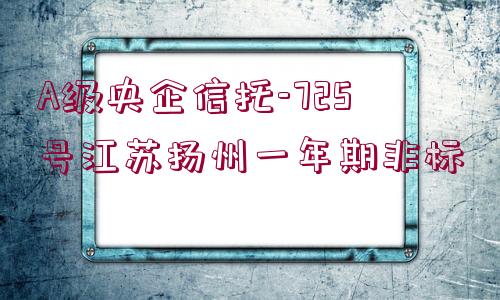 A级央企信托-725号江苏扬州一年期非标